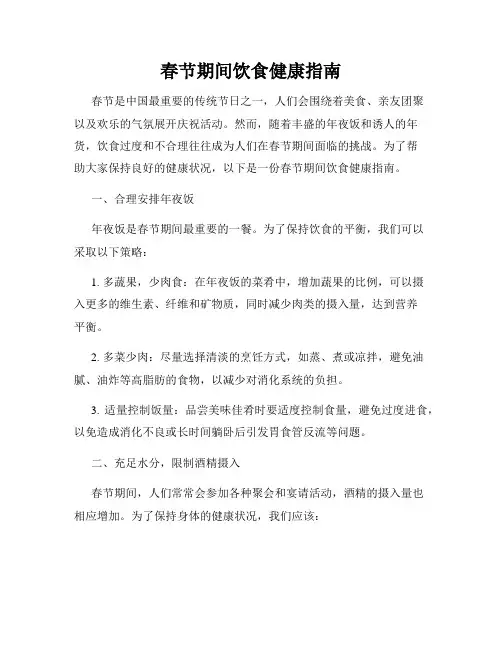 春节期间饮食健康指南

春节是中国最重要的传统节日之一，人们会围绕着美食、亲友团聚以及欢乐的气氛展开庆祝活动。然而，随着丰盛的年夜饭和诱人的年货，饮食过度和不合理往往成为人们在春节期间面临的挑战。为了帮助大家保持良好的健康状况，以下是一份春节期间饮食健康指南。

一、合理安排年夜饭

年夜饭是春节期间最重要的一餐。为了保持饮食的平衡，我们可以采取以下策略：

1. 多蔬果，少肉食：在年夜饭的菜肴中，增加蔬果的比例，可以摄入更多的维生素、纤维和矿物质，同时减少肉类的摄入量，达到营养平衡。

2. 多菜少肉：尽量选择清淡的烹饪方式，如蒸、煮或凉拌，避免油腻、油炸等高脂肪的食物，以减少对消化系统的负担。

3. 适量控制饭量：品尝美味佳肴时要适度控制食量，避免过度进食，以免造成消化不良或长时间躺卧后引发胃食管反流等问题。

二、充足水分，限制酒精摄入

春节期间，人们常常会参加各种聚会和宴请活动，酒精的摄入量也相应增加。为了保持身体的健康状况，我们应该：